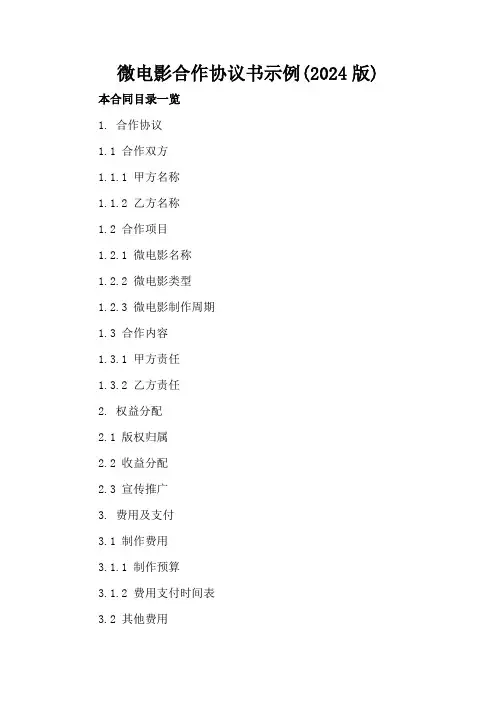 微电影合作协议书示例(2024版)

本合同目录一览

1. 合作协议

1.1 合作双方

1.1.1 甲方名称

1.1.2 乙方名称

1.2 合作项目

1.2.1 微电影名称

1.2.2 微电影类型

1.2.3 微电影制作周期

1.3 合作内容

1.3.1 甲方责任

1.3.2 乙方责任

2. 权益分配

2.1 版权归属

2.2 收益分配

2.3 宣传推广

3. 费用及支付

3.1 制作费用

3.1.1 制作预算

3.1.2 费用支付时间表

3.2 其他费用